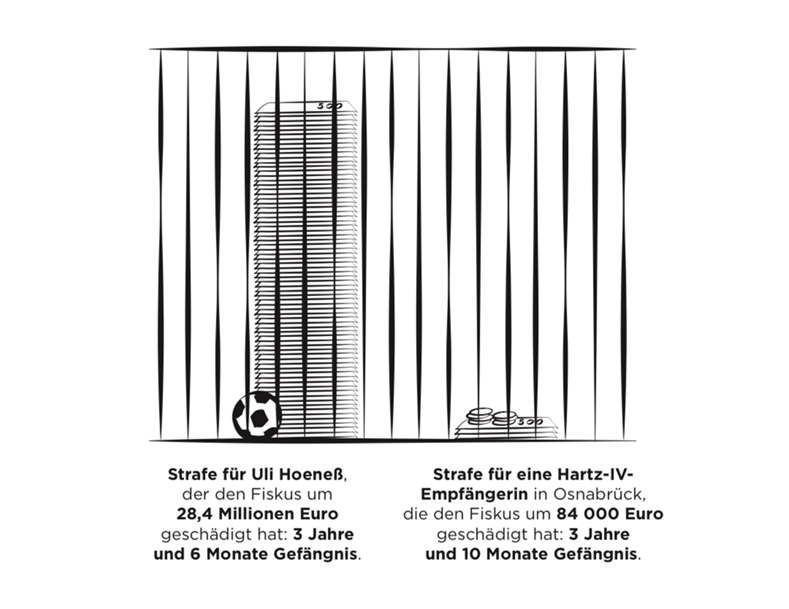 500

500

Strafe für Uli Hoeneß, der den Fiskus um 28,4 Millionen Euro geschädigt hat: 3 Jahre und 6 Monate Gefängnis.

Strafe für eine Hartz-IV-Empfängerin in Osnabrück, die den Fiskus um 84 000 Euro geschädigt hat: 3 Jahre und 10 Monate Gefängnis.